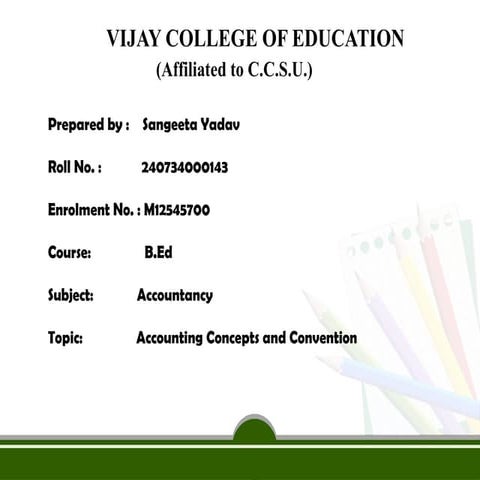 VIJAY COLLEGE OF EDUCATION
(Affiliated to C.C.S.U.)

Prepared by : Sangeeta Yadav

Roll No. : 240734000143

Enrolment No. : M12545700

Course: B.Ed

Subject: Accountancy

Topic: Accounting Concepts and Convention